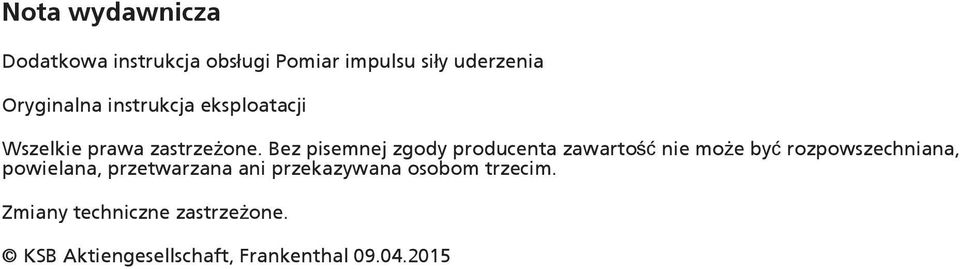 Nota wydawnicza

Dodatkowa instrukcja obsługi Pomiar impulsu siły uderzenia

Oryginalna instrukcja eksploatacji

Wszelkie prawa zastrzeżone. Bez pisemnej zgody producenta zawartość nie może być rozpowszechniana, powielana, przetwarzana ani przekazywana osobom trzecim.

Zmiany techniczne zastrzeżone.

© KSB Aktiengesellschaft, Frankenthal 09.04.2015